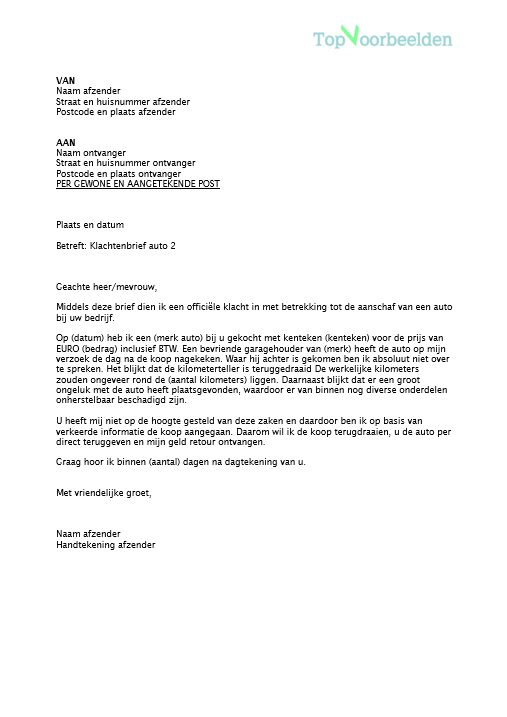 TopVoorbeelden

VAN
Naam afzender
Straat en huisnummer afzender
Postcode en plaats afzender

AAN
Naam ontvanger
Straat en huisnummer ontvanger
Postcode en plaats ontvanger
PER GEWONE EN AANGETEKENDE POST

Plaats en datum

Betreft: Klachtenbrief auto 2

Geachte heer/mevrouw,

Middels deze brief dien ik een officiële klacht in met betrekking tot de aanschaf van een auto bij uw bedrijf.

Op (datum) heb ik een (merk auto) bij u gekocht met kenteken (kenteken) voor de prijs van EURO (bedrag) inclusief BTW. Een bevriende garagehouder van (merk) heeft de auto op mijn verzoek de dag na de koop nagekeken. Waar hij achter is gekomen ben ik absoluut niet over te spreken. Het blijkt dat de kilometerteller is teruggedraaid De werkelijke kilometers zouden ongeveer rond de (aantal kilometers) liggen. Daarnaast blijkt dat er een groot ongeluk met de auto heeft plaatsgevonden, waardoor er van binnen nog diverse onderdelen onherstelbaar beschadigd zijn.

U heeft mij niet op de hoogte gesteld van deze zaken en daardoor ben ik op basis van verkeerde informatie de koop aangegaan. Daarom wil ik de koop terugdraaien, u de auto per direct teruggeven en mijn geld retour ontvangen.

Graag hoor ik binnen (aantal) dagen na dagtekening van u.

Met vriendelijke groet,

Naam afzender
Handtekening afzender